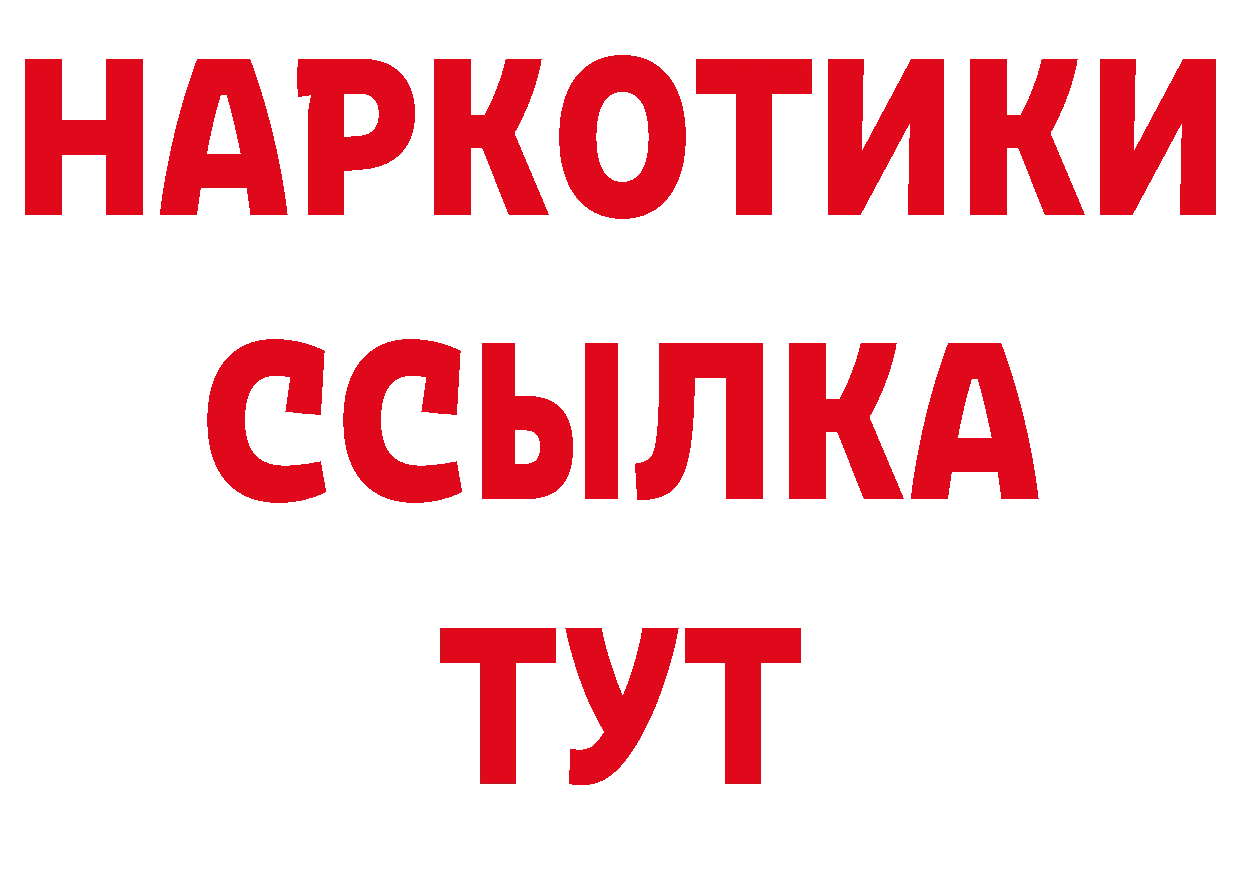 НАРКОТИКИ ССЫЛКА ТУТ